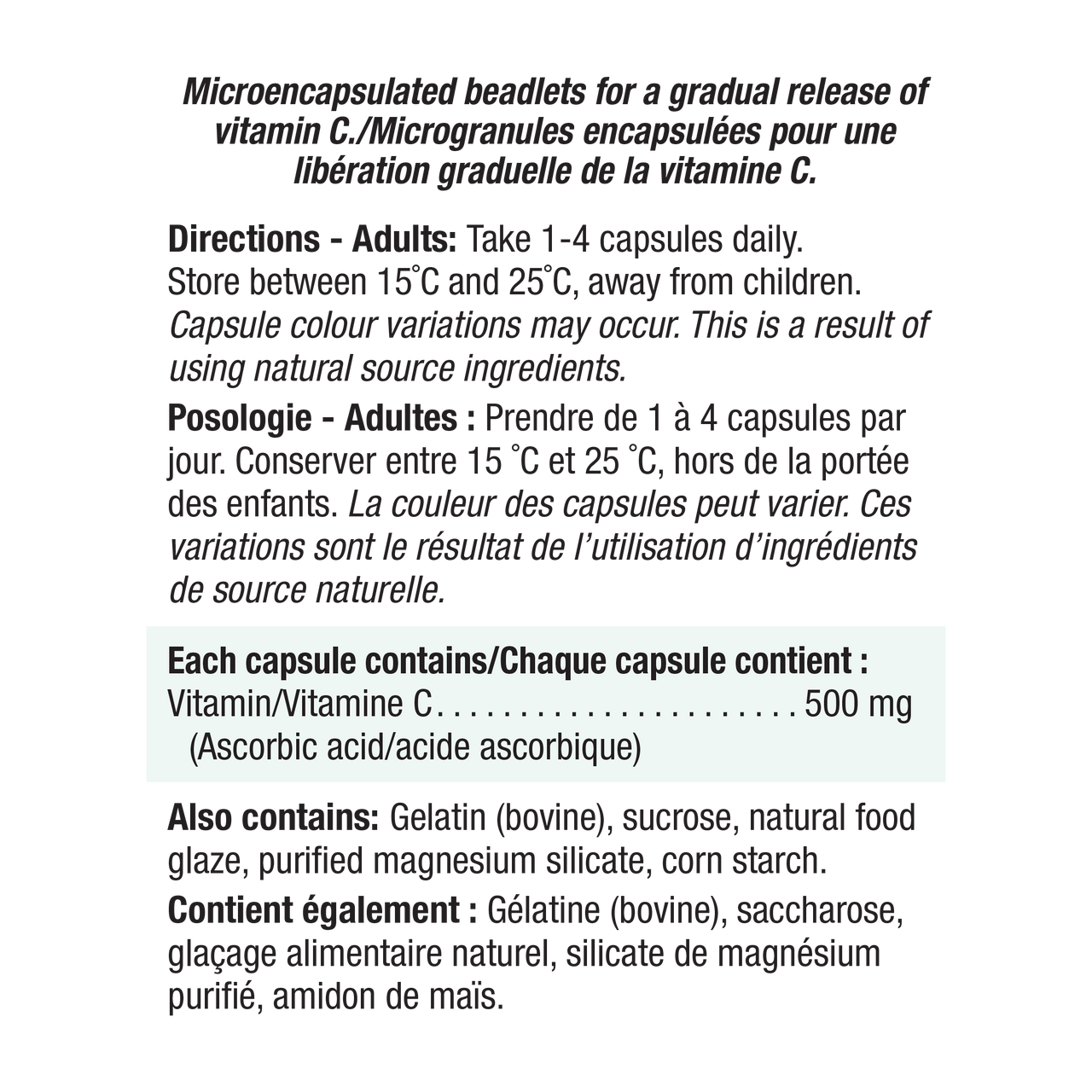 Microencapsulated beadlets for a gradual release of vitamin C./Microgranules encapsulées pour une libération graduelle de la vitamine C.

Directions - Adults: Take 1-4 capsules daily. Store between 15°C and 25°C, away from children. Capsule colour variations may occur. This is a result of using natural source ingredients.

Posologie - Adultes : Prendre de 1 à 4 capsules par jour. Conserver entre 15 °C et 25 °C, hors de la portée des enfants. La couleur des capsules peut varier. Ces variations sont le résultat de l'utilisation d'ingrédients de source naturelle.

Each capsule contains/Chaque capsule contient :
Vitamin/Vitamine C . . . . . . . . . . . . . . . . . . . . . . 500 mg
(Ascorbic acid/acide ascorbique)

Also contains: Gelatin (bovine), sucrose, natural food glaze, purified magnesium silicate, corn starch.

Contient également : Gélatine (bovine), saccharose, glaçage alimentaire naturel, silicate de magnésium purifié, amidon de maïs.